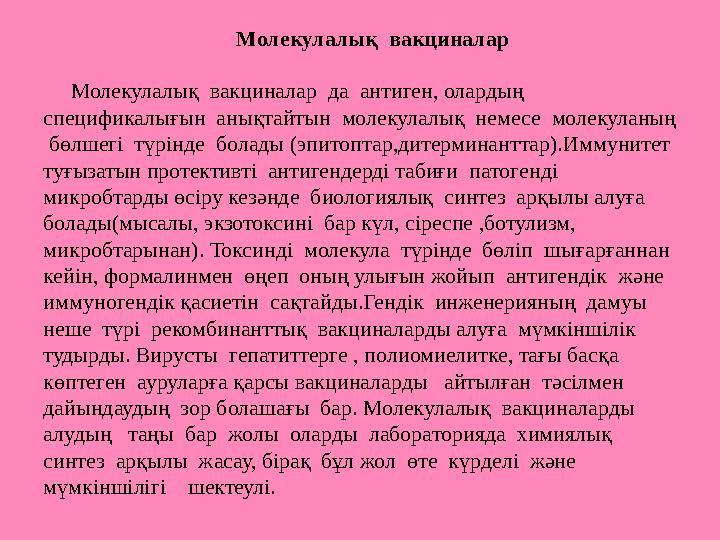 Молекулалық вакциналар

Молекулалық вакциналар да антиген, олардың спецификалығын анықтайтын молекулалық немесе молекуланың бөлшегі түрінде болады (эпитоптар,дитерминанттар).Иммунитет туғызатын протективті антигендерді табиғи патогенді микробтарды өсіру кезәнде биологиялық синтез арқылы алуға болады(мысалы, экзотоксині бар күл, сіреспе ,ботулизм, микробтарынан). Токсинді молекула түрінде бөліп шығарғаннан кейін, формалинмен өңеп оның улығын жойып антигендік және иммуногендік қасиетін сақтайды.Гендік инженерияның дамуы неше түрі рекомбинанттық вакциналарды алуға мүмкіншілік тудырды. Вирусты гепатиттерге , полиомиелитке, тағы басқа көптеген ауруларға қарсы вакциналарды айтылған тәсілмен дайындаудың зор болашағы бар. Молекулалық вакциналарды алудың таңы бар жолы оларды лабораторияда химиялық синтез арқылы жасау, бірақ бұл жол өте күрделі және мүмкіншілігі шектеулі.